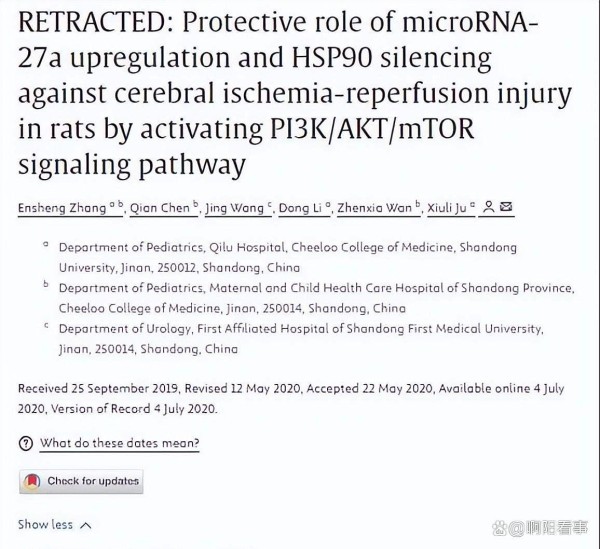 RETRACTED: Protective role of microRNA-27a upregulation and HSP90 silencing against cerebral ischemia-reperfusion injury in rats by activating PI3K/AKT/mTOR signaling pathway

Ensheng Zhang $^{a\ b}$, Qian Chen $^{b}$, Jing Wang $^{c}$, Dong Li $^{a}$, Zhenxia Wan $^{b}$, Xiuli Ju $^{a}$

$^{a}$ Department of Pediatrics, Qilu Hospital, Cheeloo College of Medicine, Shandong University, Jinan, 250012, Shandong, China

$^{b}$ Department of Pediatrics, Maternal and Child Health Care Hospital of Shandong Province, Cheeloo College of Medicine, Jinan, 250014, Shandong, China

$^{c}$ Department of Urology, First Affiliated Hospital of Shandong First Medical University, Jinan, 250014, Shandong, China

Received 25 September 2019, Revised 12 May 2020, Accepted 22 May 2020, Available online 4 July 2020, Version of Record 4 July 2020.

What do these dates mean?

Check for updates

Show less

@啊阳看事